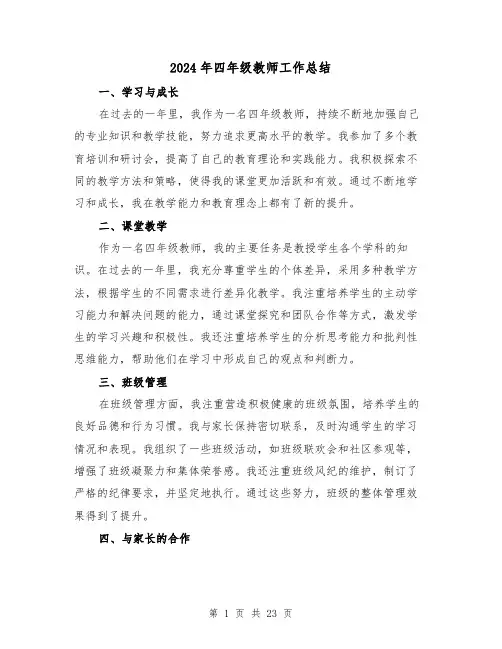 2024年四年级教师工作总结

一、学习与成长

在过去的一年里，我作为一名四年级教师，持续不断地加强自己的专业知识和教学技能，努力追求更高水平的教学。我参加了多个教育培训和研讨会，提高了自己的教育理论和实践能力。我积极探索不同的教学方法和策略，使得我的课堂更加活跃和有效。通过不断地学习和成长，我在教学能力和教育理念上都有了新的提升。

二、课堂教学

作为一名四年级教师，我的主要任务是教授学生各个学科的知识。在过去的一年里，我充分尊重学生的个体差异，采用多种教学方法，根据学生的不同需求进行差异化教学。我注重培养学生的主动学习能力和解决问题的能力，通过课堂探究和团队合作等方式，激发学生的学习兴趣和积极性。我还注重培养学生的分析思考能力和批判性思维能力，帮助他们在学习中形成自己的观点和判断力。

三、班级管理

在班级管理方面，我注重营造积极健康的班级氛围，培养学生的良好品德和行为习惯。我与家长保持密切联系，及时沟通学生的学习情况和表现。我组织了一些班级活动，如班级联欢会和社区参观等，增强了班级凝聚力和集体荣誉感。我还注重班级风纪的维护，制订了严格的纪律要求，并坚定地执行。通过这些努力，班级的整体管理效果得到了提升。

四、与家长的合作

第 1 页 共 23 页